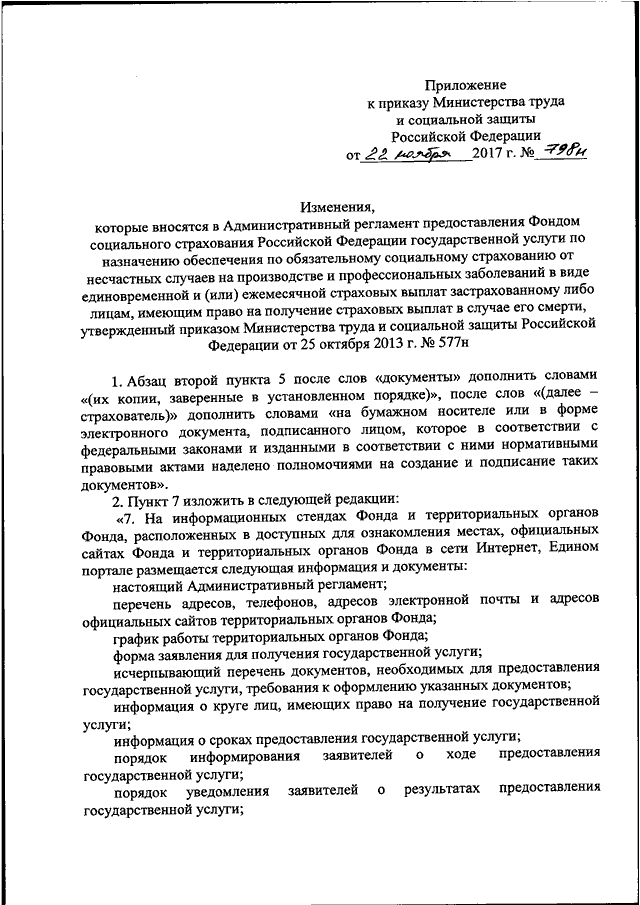 Приложение
к приказу Министерства труда
и социальной защиты
Российской Федерации
от 22 ноября 2017 г. № 798н

Изменения,
которые вносятся в Административный регламент предоставления Фондом социального страхования Российской Федерации государственной услуги по назначению обеспечения по обязательному социальному страхованию от несчастных случаев на производстве и профессиональных заболеваний в виде единовременной и (или) ежемесячной страховых выплат застрахованному либо лицам, имеющим право на получение страховых выплат в случае его смерти, утвержденный приказом Министерства труда и социальной защиты Российской Федерации от 25 октября 2013 г. № 577н

1. Абзац второй пункта 5 после слов «документы» дополнить словами «(их копии, заверенные в установленном порядке)», после слов «(далее – страхователь)» дополнить словами «на бумажном носителе или в форме электронного документа, подписанного лицом, которое в соответствии с федеральными законами и изданными в соответствии с ними нормативными правовыми актами наделено полномочиями на создание и подписание таких документов».

2. Пункт 7 изложить в следующей редакции:

«7. На информационных стендах Фонда и территориальных органов Фонда, расположенных в доступных для ознакомления местах, официальных сайтах Фонда и территориальных органов Фонда в сети Интернет, Едином портале размещается следующая информация и документы:

настоящий Административный регламент;

перечень адресов, телефонов, адресов электронной почты и адресов официальных сайтов территориальных органов Фонда;

график работы территориальных органов Фонда;

форма заявления для получения государственной услуги;

исчерпывающий перечень документов, необходимых для предоставления государственной услуги, требования к оформлению указанных документов;

информация о круге лиц, имеющих право на получение государственной услуги;

информация о сроках предоставления государственной услуги;

порядок информирования заявителей о ходе предоставления государственной услуги;

порядок уведомления заявителей о результатах предоставления государственной услуги;